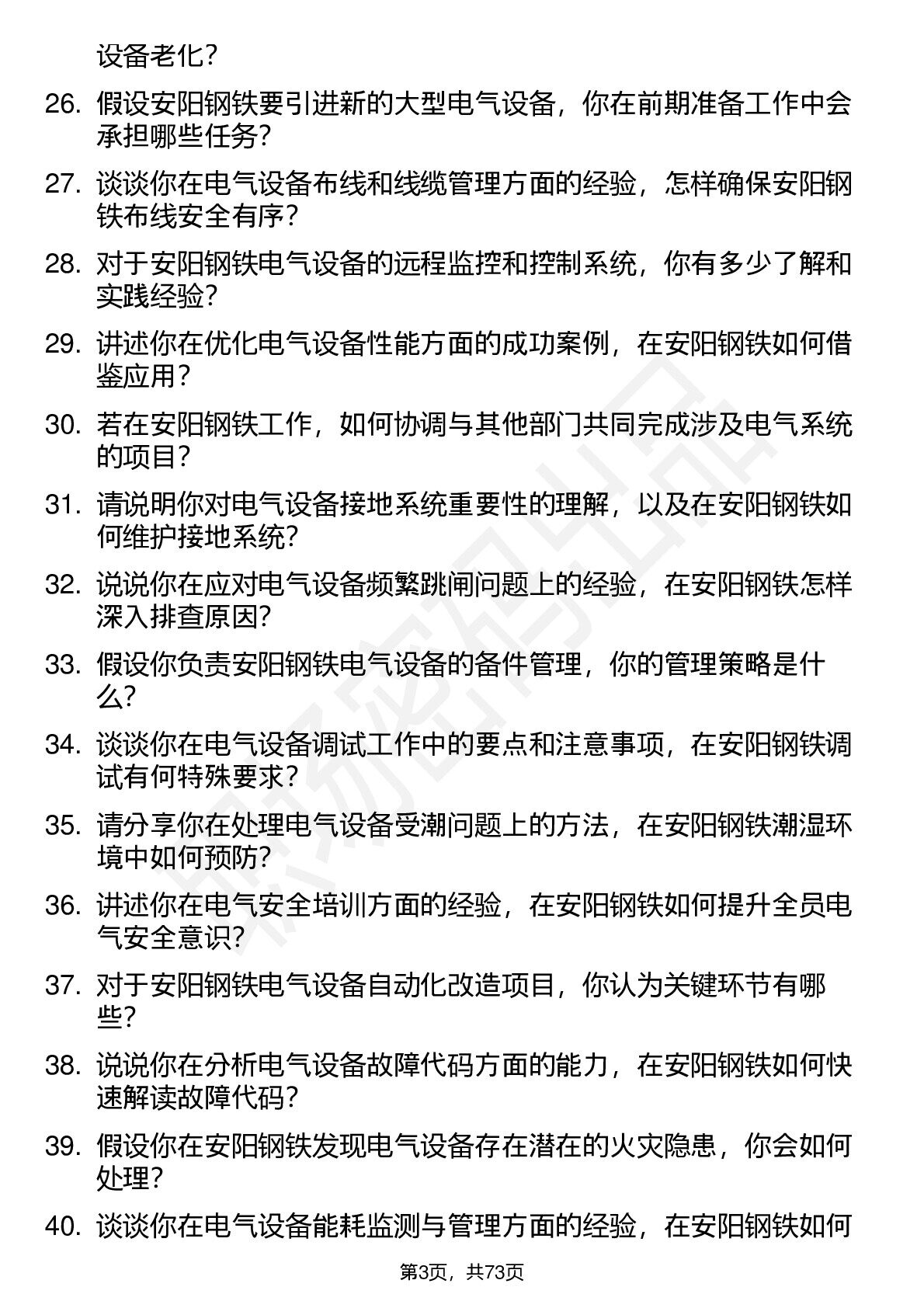 设备老化？

26. 假设安阳钢铁要引进新的大型电气设备，你在前期准备工作中会承担哪些任务？

27. 谈谈你在电气设备布线和线缆管理方面的经验，怎样确保安阳钢铁布线安全有序？

28. 对于安阳钢铁电气设备的远程监控和控制系统，你有多少了解和实践经验？

29. 讲述你在优化电气设备性能方面的成功案例，在安阳钢铁如何借鉴应用？

30. 若在安阳钢铁工作，如何协调与其他部门共同完成涉及电气系统的项目？

31. 请说明你对电气设备接地系统重要性的理解，以及在安阳钢铁如何维护接地系统？

32. 说说你在应对电气设备频繁跳闸问题上的经验，在安阳钢铁怎样深入排查原因？

33. 假设你负责安阳钢铁电气设备的备件管理，你的管理策略是什么？

34. 谈谈你在电气设备调试工作中的要点和注意事项，在安阳钢铁调试有何特殊要求？

35. 请分享你在处理电气设备受潮问题上的方法，在安阳钢铁潮湿环境中如何预防？

36. 讲述你在电气安全培训方面的经验，在安阳钢铁如何提升全员电气安全意识？

37. 对于安阳钢铁电气设备自动化改造项目，你认为关键环节有哪些？

38. 说说你在分析电气设备故障代码方面的能力，在安阳钢铁如何快速解读故障代码？

39. 假设你在安阳钢铁发现电气设备存在潜在的火灾隐患，你会如何处理？

40. 谈谈你在电气设备能耗监测与管理方面的经验，在安阳钢铁如何

第3页，共73页